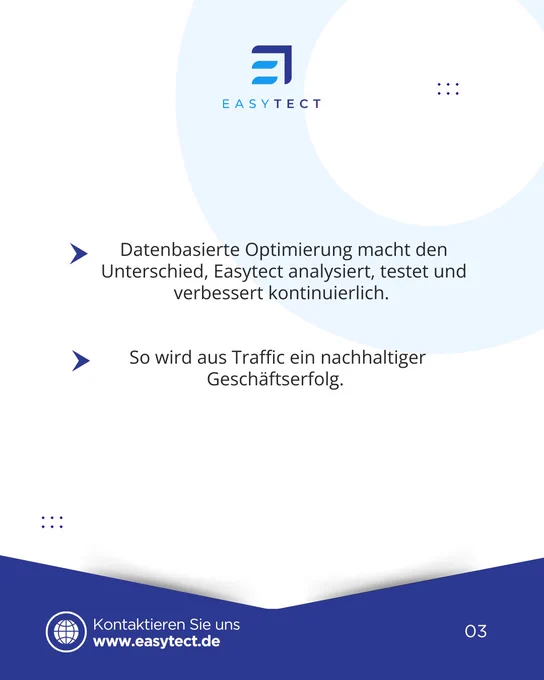 EASYTECT

Datenbasierte Optimierung macht den Unterschied, Easytect analysiert, testet und verbessert kontinuierlich.

So wird aus Traffic ein nachhaltiger Geschäftserfolg.

Kontaktieren Sie uns
www.easytect.de

03